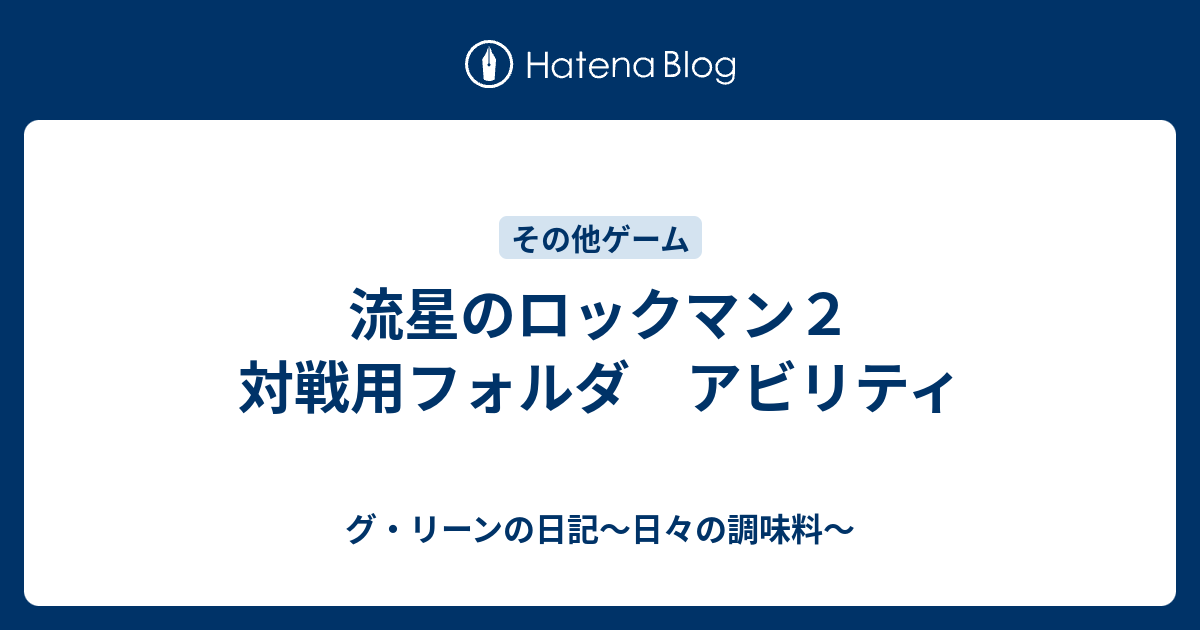 Hatena Blog

その他ゲーム

流星のロックマン２
対戦用フォルダ　アビリティ

グ・リーンの日記〜日々の調味料〜